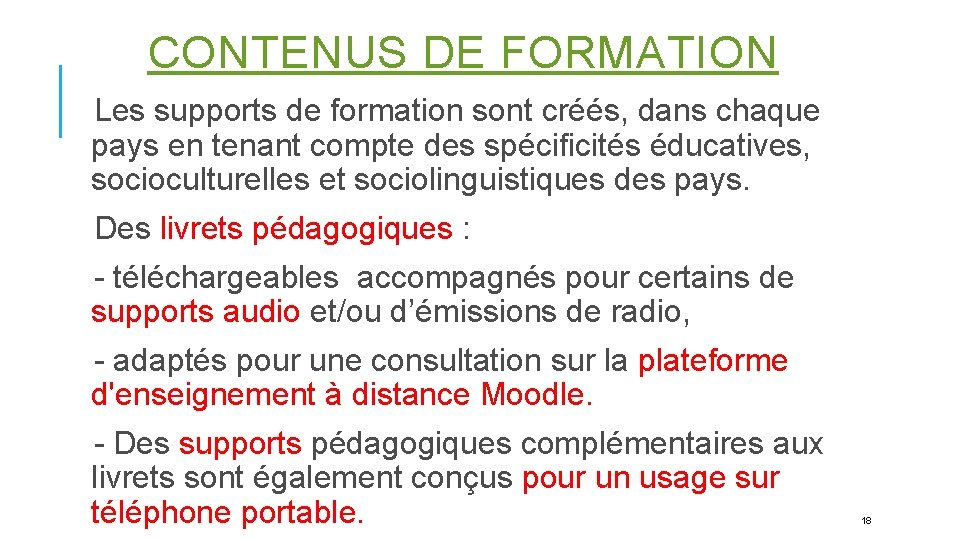 CONTENUS DE FORMATION

Les supports de formation sont créés, dans chaque pays en tenant compte des spécificités éducatives, socioculturelles et sociolinguistiques des pays.

Des livrets pédagogiques :

- téléchargeables accompagnés pour certains de supports audio et/ou d'émissions de radio,

- adaptés pour une consultation sur la plateforme d'enseignement à distance Moodle.

- Des supports pédagogiques complémentaires aux livrets sont également conçus pour un usage sur téléphone portable.

18